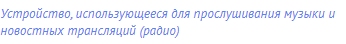 Устройство, использующееся для прослушивания музыки и новостных трансляций (радио)